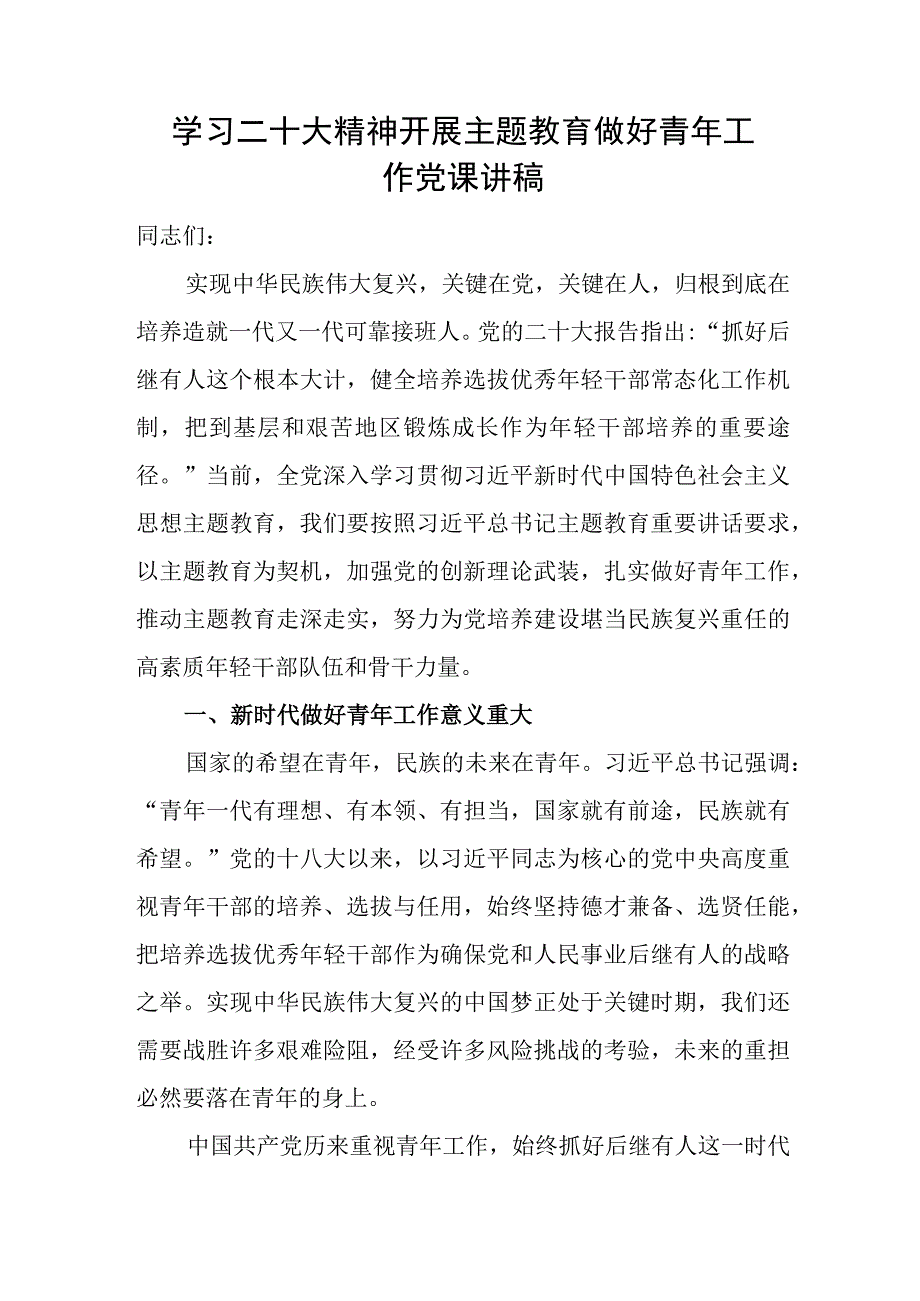 学习二十大精神开展主题教育做好青年工作党课讲稿

同志们：

实现中华民族伟大复兴，关键在党，关键在人，归根到底在培养造就一代又一代可靠接班人。党的二十大报告指出：“抓好后继有人这个根本大计，健全培养选拔优秀年轻干部常态化工作机制，把到基层和艰苦地区锻炼成长作为年轻干部培养的重要途径。”当前，全党深入学习贯彻习近平新时代中国特色社会主义思想主题教育，我们要按照习近平总书记主题教育重要讲话要求，以主题教育为契机，加强党的创新理论武装，扎实做好青年工作，推动主题教育走深走实，努力为党培养建设堪当民族复兴重任的高素质年轻干部队伍和骨干力量。

一、新时代做好青年工作意义重大

国家的希望在青年，民族的未来在青年。习近平总书记强调：“青年一代有理想、有本领、有担当，国家就有前途，民族就有希望。”党的十八大以来，以习近平同志为核心的党中央高度重视青年干部的培养、选拔与任用，始终坚持德才兼备、选贤任能，把培养选拔优秀年轻干部作为确保党和人民事业后继有人的战略之举。实现中华民族伟大复兴的中国梦正处于关键时期，我们还需要战胜许多艰难险阻，经受许多风险挑战的考验，未来的重担必然要落在青年的身上。

中国共产党历来重视青年工作，始终抓好后继有人这一时代